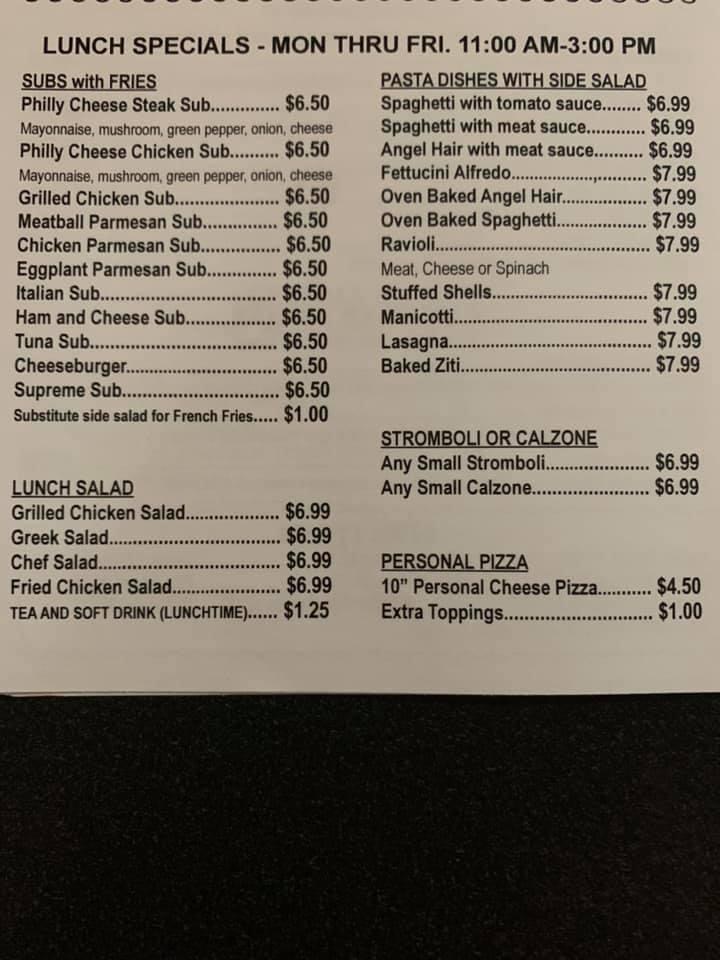 LUNCH SPECIALS - MON THRU FRI. 11:00 AM-3:00 PM

SUBS with FRIES
Philly Cheese Steak Sub $6.50
Mayonnaise, mushroom, green pepper, onion, cheese
Philly Cheese Chicken Sub $6.50
Mayonnaise, mushroom, green pepper, onion, cheese
Grilled Chicken Sub $6.50
Meatball Parmesan Sub $6.50
Chicken Parmesan Sub $6.50
Eggplant Parmesan Sub $6.50
Italian Sub $6.50
Ham and Cheese Sub $6.50
Tuna Sub $6.50
Cheeseburger $6.50
Supreme Sub $6.50
Substitute side salad for French Fries $1.00

LUNCH SALAD
Grilled Chicken Salad $6.99
Greek Salad $6.99
Chef Salad $6.99
Fried Chicken Salad $6.99
TEA AND SOFT DRINK (LUNCHTIME) $1.25

PASTA DISHES WITH SIDE SALAD
Spaghetti with tomato sauce $6.99
Spaghetti with meat sauce $6.99
Angel Hair with meat sauce $6.99
Fettucini Alfredo $7.99
Oven Baked Angel Hair $7.99
Oven Baked Spaghetti $7.99
Ravioli $7.99
Meat, Cheese or Spinach
Stuffed Shells $7.99
Manicotti $7.99
Lasagna $7.99
Baked Ziti $7.99

STROMBOLI OR CALZONE
Any Small Stromboli $6.99
Any Small Calzone $6.99

PERSONAL PIZZA
10" Personal Cheese Pizza $4.50
Extra Toppings $1.00